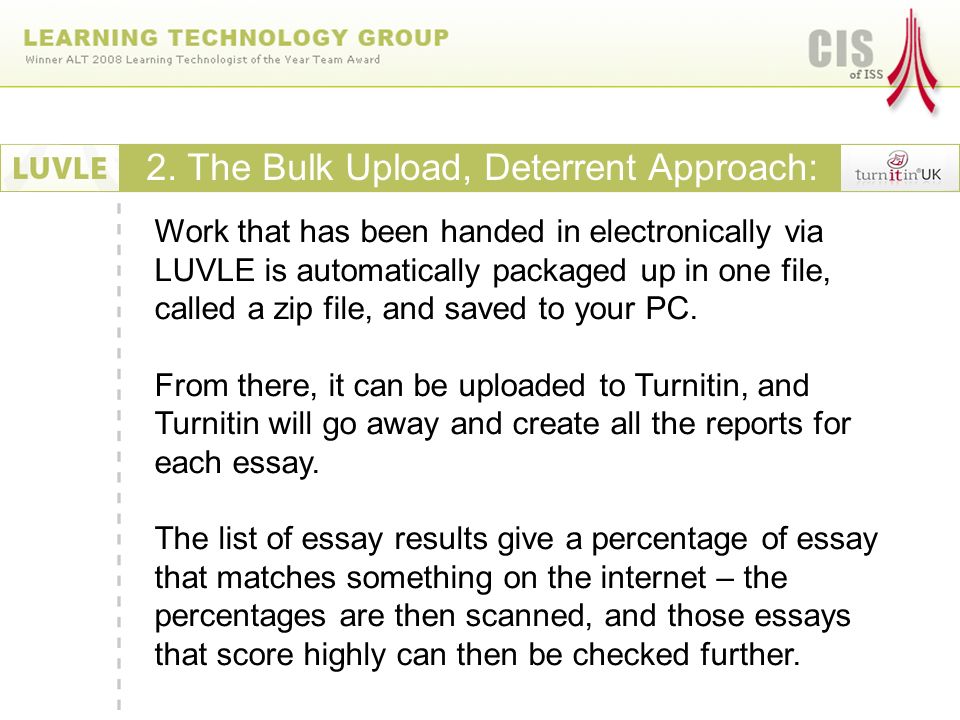 LEARNING TECHNOLOGY GROUP
Winner ALT 2008 Learning Technologist of the Year Team Award

CIS of ISS

LUVLE

2. The Bulk Upload, Deterrent Approach:

turnitin UK

Work that has been handed in electronically via LUVLE is automatically packaged up in one file, called a zip file, and saved to your PC.

From there, it can be uploaded to Turnitin, and Turnitin will go away and create all the reports for each essay.

The list of essay results give a percentage of essay that matches something on the internet – the percentages are then scanned, and those essays that score highly can then be checked further.